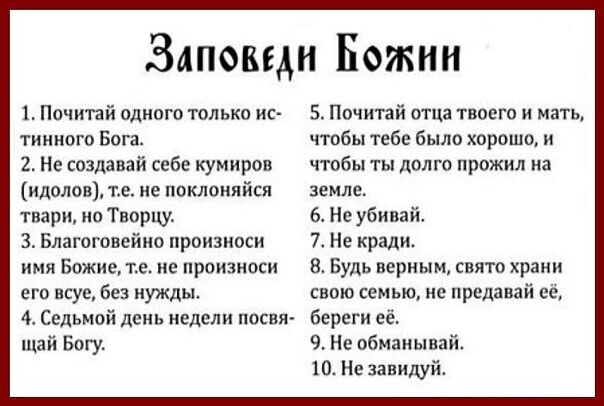 Заповеди Божии

1. Почитай одного только истинного Бога.
2. Не создавай себе кумиров (идолов), т.е. не поклоняйся твари, но Творцу.
3. Благоговейно произноси имя Божие, т.е. не произноси его всуе, без нужды.
4. Седьмой день недели посвящай Богу.

5. Почитай отца твоего и мать, чтобы тебе было хорошо, и чтобы ты долго прожил на земле.
6. Не убивай.
7. Не кради.
8. Будь верным, свято храни свою семью, не предавай её, береги её.
9. Не обманывай.
10. Не завидуй.